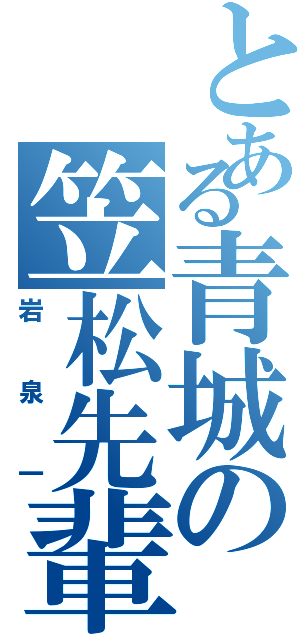 とある青城の笠松先輩
岩泉一